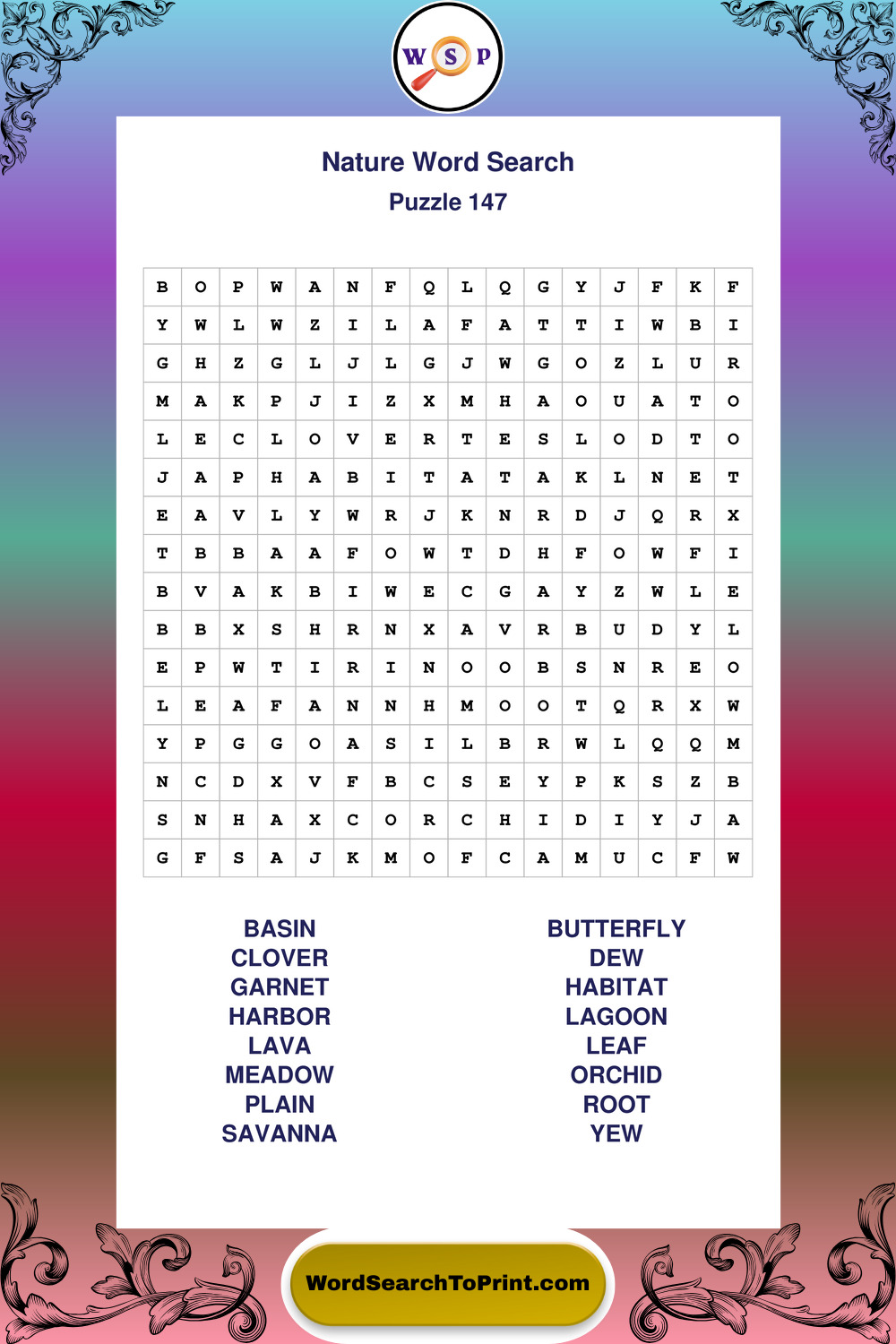 W S P

Nature Word Search
Puzzle 147

| B | O | P | W | A | N | F | Q | L | Q | G | Y | J | F | K | F |
|---|---|---|---|---|---|---|---|---|---|---|---|---|---|---|---|
| Y | W | L | W | Z | I | L | A | F | A | T | T | I | W | B | I |
| G | H | Z | G | L | J | L | G | J | W | G | O | Z | L | U | R |
| M | A | K | P | J | I | Z | X | M | H | A | O | U | A | T | O |
| L | E | C | L | O | V | E | R | T | E | S | L | O | D | T | O |
| J | A | P | H | A | B | I | T | A | T | A | K | L | N | E | T |
| E | A | V | L | Y | W | R | J | K | N | R | D | J | Q | R | X |
| T | B | B | A | A | F | O | W | T | D | H | F | O | W | F | I |
| B | V | A | K | B | I | W | E | C | G | A | Y | Z | W | L | E |
| B | B | X | S | H | R | N | X | A | V | R | B | U | D | Y | L |
| E | P | W | T | I | R | I | N | O | O | B | S | N | R | E | O |
| L | E | A | F | A | N | N | H | M | O | O | T | Q | R | X | W |
| Y | P | G | G | O | A | S | I | L | B | R | W | L | Q | Q | M |
| N | C | D | X | V | F | B | C | S | E | Y | P | K | S | Z | B |
| S | N | H | A | X | C | O | R | C | H | I | D | I | Y | J | A |
| G | F | S | A | J | K | M | O | F | C | A | M | U | C | F | W |

BASIN
CLOVER
GARNET
HARBOR
LAVA
MEADOW
PLAIN
SAVANNA

BUTTERFLY
DEW
HABITAT
LAGOON
LEAF
ORCHID
ROOT
YEW

WordSearchToPrint.com